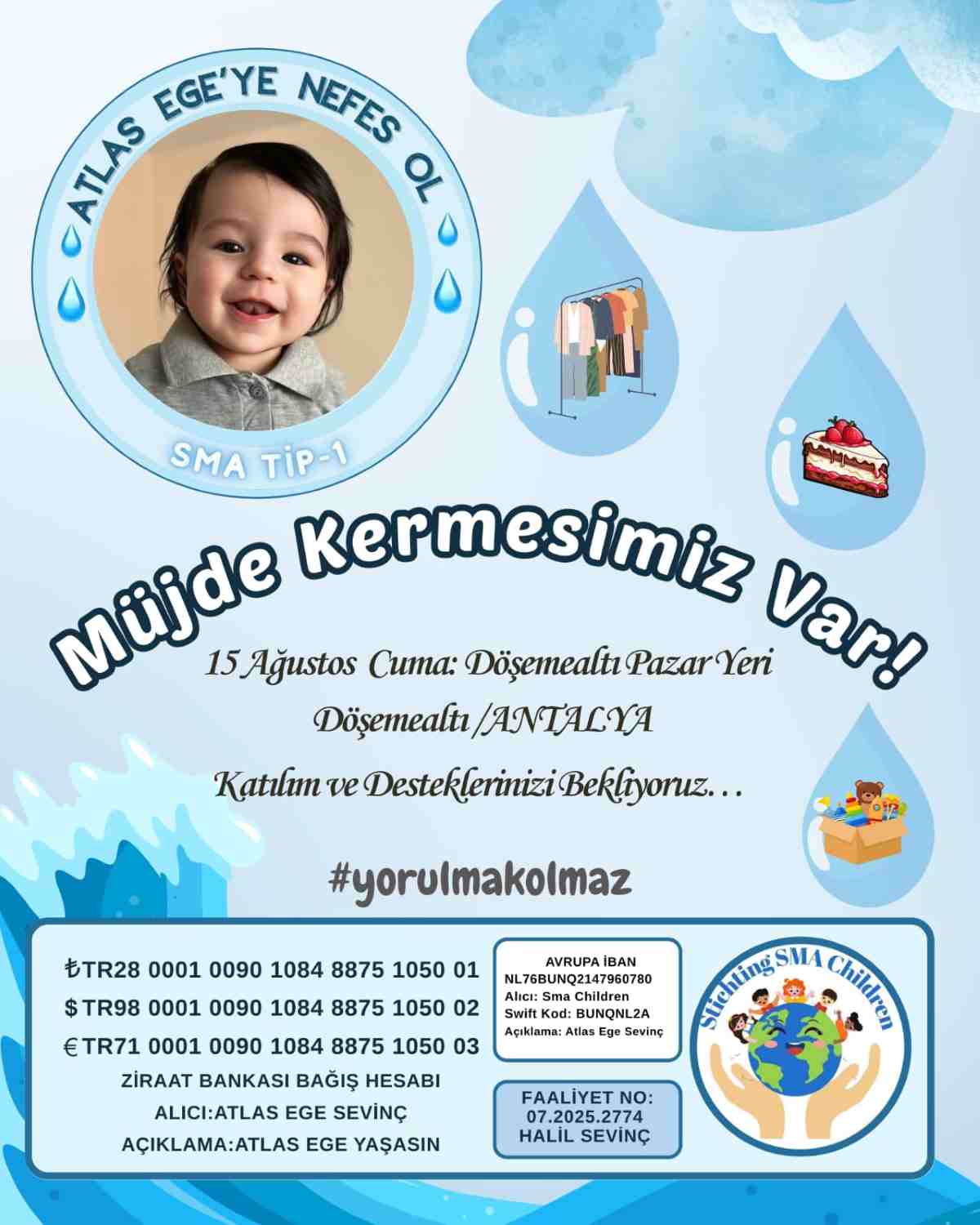 ATLAS EGE'YE NEFES OL

SMA TİP-1

Müjde Kermesimiz Var!

15 Ağustos Cuma: Döşemealtı Pazar Yeri

Döşemealtı /ANTALYA

Katılım ve Desteklerinizi Bekliyoruz...

#yorulmakolmaz

₺TR28 0001 0090 1084 8875 1050 01
$TR98 0001 0090 1084 8875 1050 02
€TR71 0001 0090 1084 8875 1050 03
ZİRAAT BANKASI BAĞIŞ HESABI
ALICI:ATLAS EGE SEVİNÇ
AÇIKLAMA:ATLAS EGE YAŞASIN

AVRUPA İBAN
NL76BUNQ2147960780
Alıcı: Sma Children
Swift Kod: BUNQNL2A
Açıklama: Atlas Ege Sevinç

FAALİYET NO:
07.2025.2774
HALİL SEVİNÇ

Stichting SMA Children